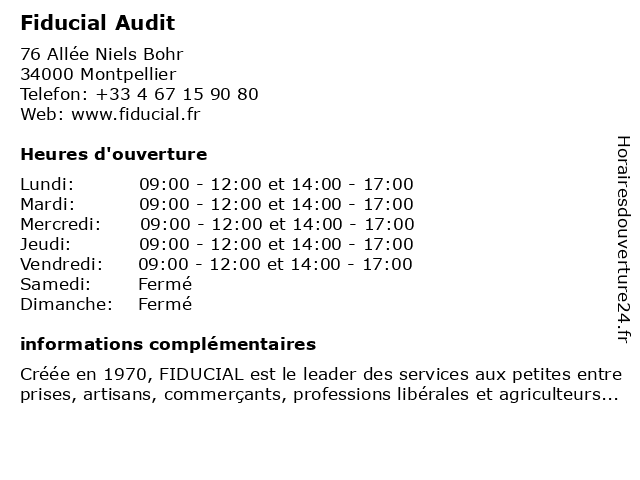 Fiducial Audit

76 Allée Niels Bohr
34000 Montpellier
Telefon: +33 4 67 15 90 80
Web: www.fiducial.fr

Heures d'ouverture

Lundi: 09:00 - 12:00 et 14:00 - 17:00
Mardi: 09:00 - 12:00 et 14:00 - 17:00
Mercredi: 09:00 - 12:00 et 14:00 - 17:00
Jeudi: 09:00 - 12:00 et 14:00 - 17:00
Vendredi: 09:00 - 12:00 et 14:00 - 17:00
Samedi: Fermé
Dimanche: Fermé

informations complémentaires

Créée en 1970, FIDUCIAL est le leader des services aux petites entre prises, artisans, commerçants, professions libérales et agriculteurs...

Horairesdouverture24.fr